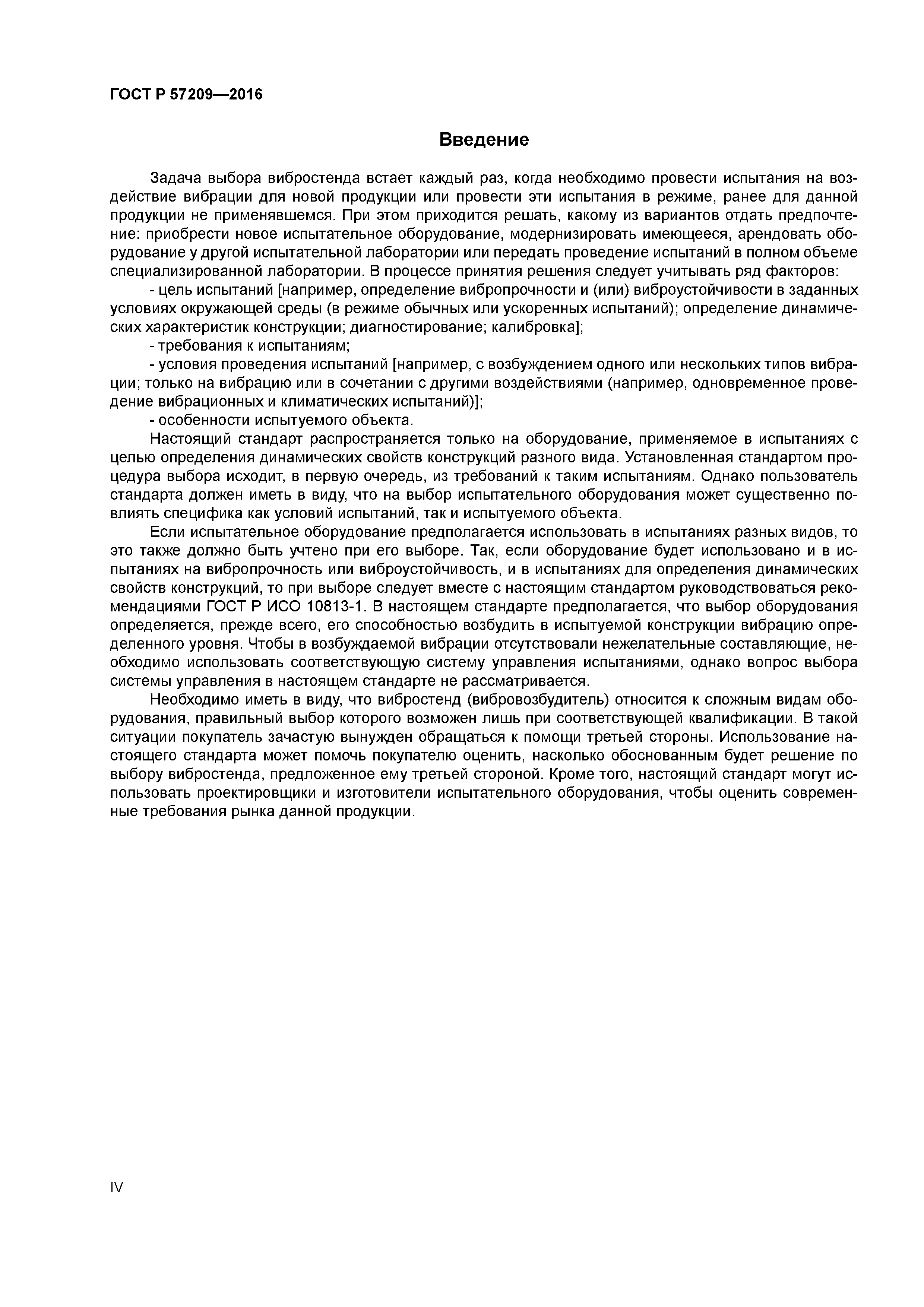 ГОСТ Р 57209—2016

Введение

Задача выбора вибростенда встает каждый раз, когда необходимо провести испытания на воздействие вибрации для новой продукции или провести эти испытания в режиме, ранее для данной продукции не применявшемся. При этом приходится решать, какому из вариантов отдать предпочтение: приобрести новое испытательное оборудование, модернизировать имеющееся, арендовать оборудование у другой испытательной лаборатории или передать проведение испытаний в полном объеме специализированной лаборатории. В процессе принятия решения следует учитывать ряд факторов:

- цель испытаний [например, определение вибропрочности и (или) виброустойчивости в заданных условиях окружающей среды (в режиме обычных или ускоренных испытаний); определение динамических характеристик конструкции; диагностирование; калибровка];

- требования к испытаниям;

- условия проведения испытаний [например, с возбуждением одного или нескольких типов вибрации; только на вибрацию или в сочетании с другими воздействиями (например, одновременное проведение вибрационных и климатических испытаний)];

- особенности испытуемого объекта.

Настоящий стандарт распространяется только на оборудование, применяемое в испытаниях с целью определения динамических свойств конструкций разного вида. Установленная стандартом процедура выбора исходит, в первую очередь, из требований к таким испытаниям. Однако пользователь стандарта должен иметь в виду, что на выбор испытательного оборудования может существенно повлиять специфика как условий испытаний, так и испытуемого объекта.

Если испытательное оборудование предполагается использовать в испытаниях разных видов, то это также должно быть учтено при его выборе. Так, если оборудование будет использовано и в испытаниях на вибропрочность или виброустойчивость, и в испытаниях для определения динамических свойств конструкций, то при выборе следует вместе с настоящим стандартом руководствоваться рекомендациями ГОСТ Р ИСО 10813-1. В настоящем стандарте предполагается, что выбор оборудования определяется, прежде всего, его способностью возбудить в испытуемой конструкции вибрацию определенного уровня. Чтобы в возбуждаемой вибрации отсутствовали нежелательные составляющие, необходимо использовать соответствующую систему управления испытаниями, однако вопрос выбора системы управления в настоящем стандарте не рассматривается.

Необходимо иметь в виду, что вибростенд (вибровозбудитель) относится к сложным видам оборудования, правильный выбор которого возможен лишь при соответствующей квалификации. В такой ситуации покупатель зачастую вынужден обращаться к помощи третьей стороны. Использование настоящего стандарта может помочь покупателю оценить, насколько обоснованным будет решение по выбору вибростенда, предложенное ему третьей стороной. Кроме того, настоящий стандарт могут использовать проектировщики и изготовители испытательного оборудования, чтобы оценить современные требования рынка данной продукции.

IV